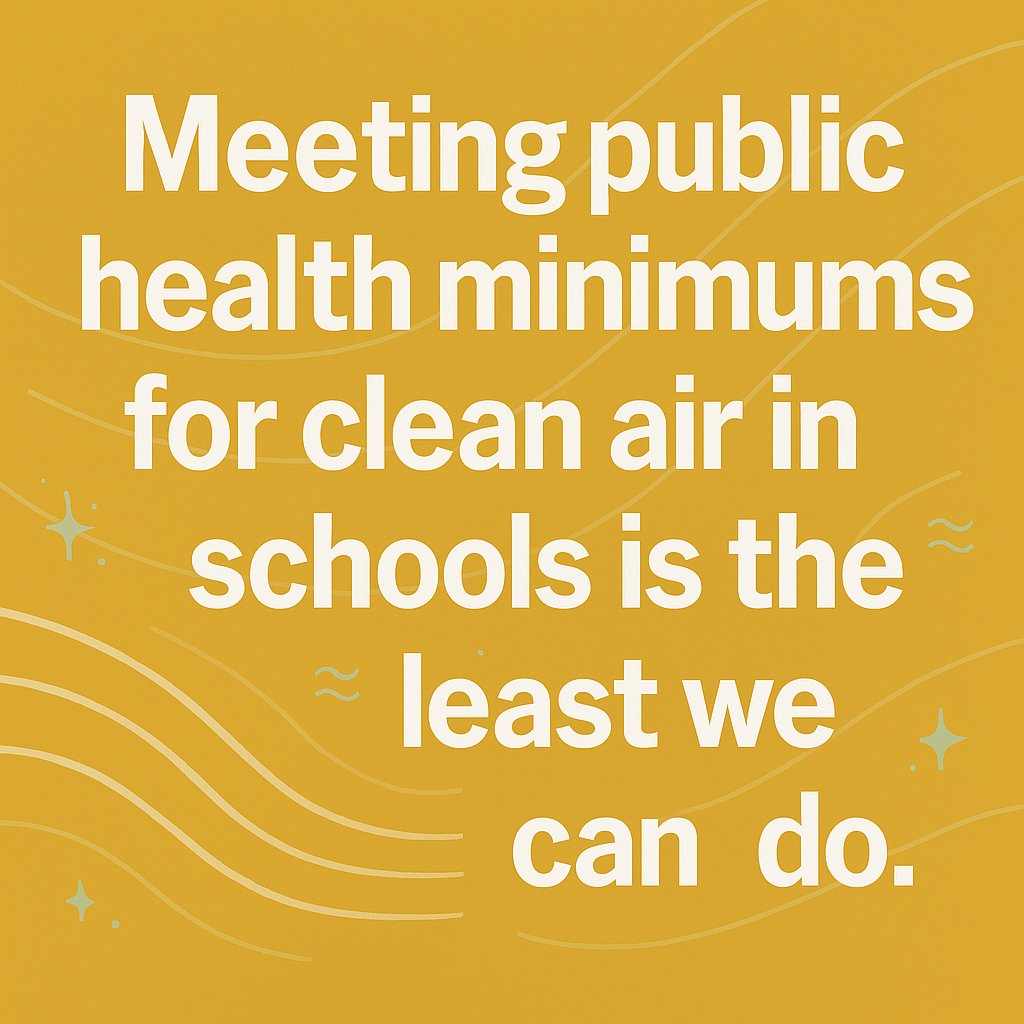 Meeting public health minimums for clean air in schools is the least we can do.